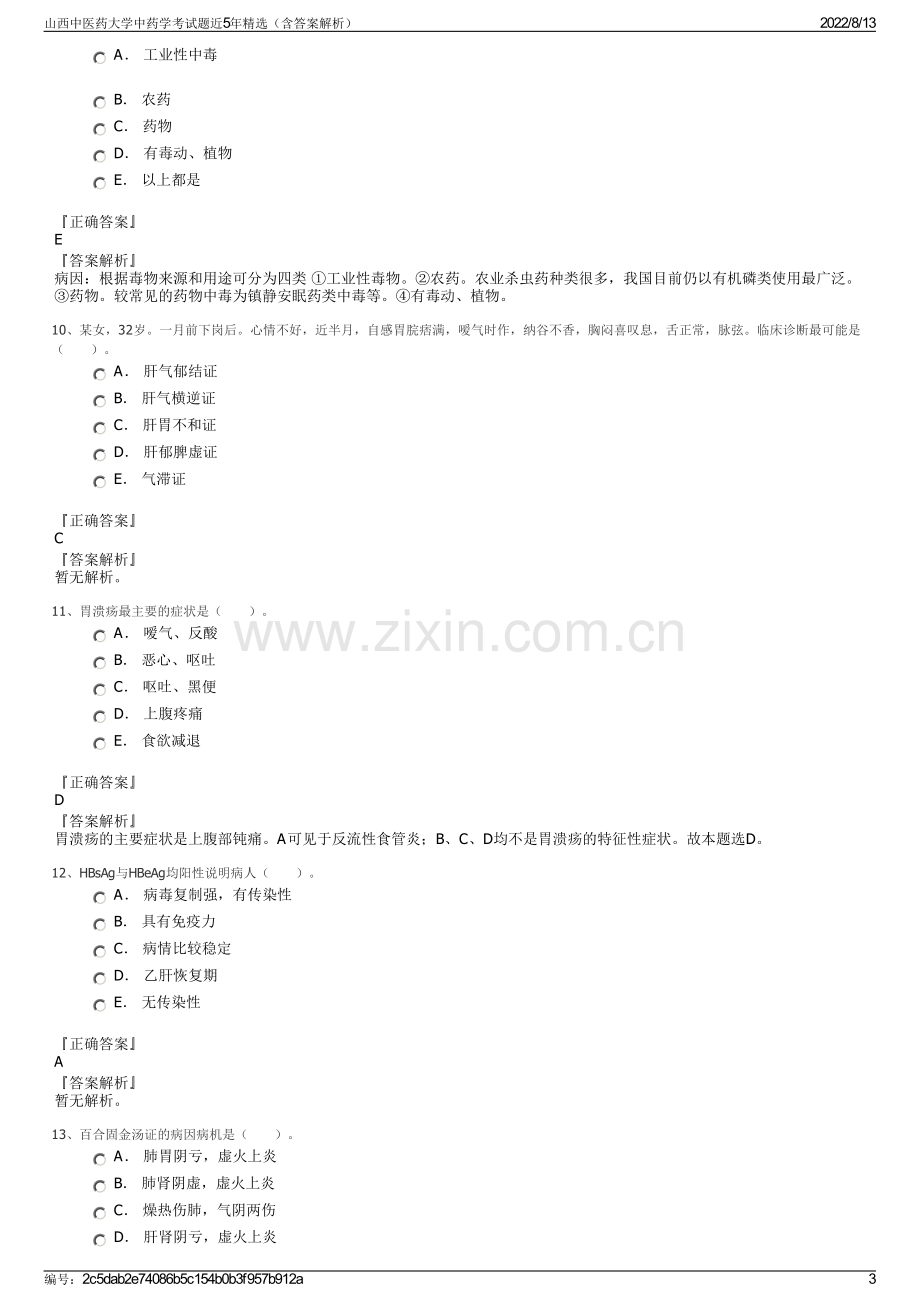 山西中医药大学中药学考试题近5年精选（含答案解析） 2022/8/13

A． 工业性中毒

B． 农药

C． 药物

D． 有毒动、植物

E． 以上都是

『正确答案』
E

『答案解析』
病因：根据毒物来源和用途可分为四类 ①工业性毒物。②农药。农业杀虫药种类很多，我国目前仍以有机磷类使用最广泛。③药物。较常见的药物中毒为镇静安眠药类中毒等。④有毒动、植物。

10、某女，32岁。一月前下岗后。心情不好，近半月，自感胃脘痞满，嗳气时作，纳谷不香，胸闷喜叹息，舌正常，脉弦。临床诊断最可能是（ ）。

A． 肝气郁结证

B． 肝气横逆证

C． 肝胃不和证

D． 肝郁脾虚证

E． 气滞证

『正确答案』
C

『答案解析』
暂无解析。

11、胃溃疡最主要的症状是（ ）。

A． 嗳气、反酸

B． 恶心、呕吐

C． 呕吐、黑便

D． 上腹疼痛

E． 食欲减退

『正确答案』
D

『答案解析』
胃溃疡的主要症状是上腹部钝痛。A可见于反流性食管炎；B、C、D均不是胃溃疡的特征性症状。故本题选D。

12、HBsAg与HBeAg均阳性说明病人（ ）。

A． 病毒复制强，有传染性

B． 具有免疫力

C． 病情比较稳定

D． 乙肝恢复期

E． 无传染性

『正确答案』
A

『答案解析』
暂无解析。

13、百合固金汤证的病因病机是（ ）。

A． 肺胃阴亏，虚火上炎

B． 肺肾阴虚，虚火上炎

C． 燥热伤肺，气阴两伤

D． 肝肾阴亏，虚火上炎

编号：2c5dab2e74086b5c154b0b3f957b912a 3

www.zixin.com.cn